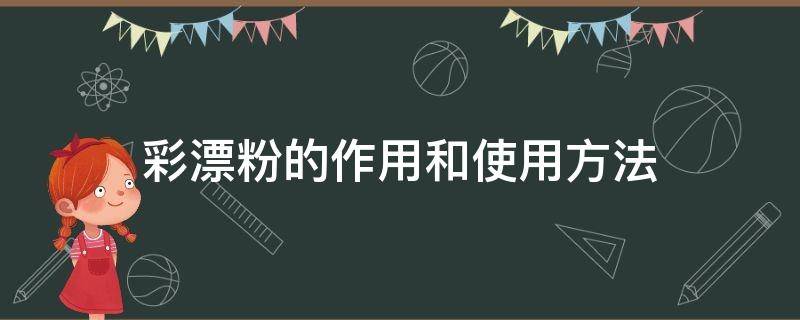 彩漂粉的作用和使用方法